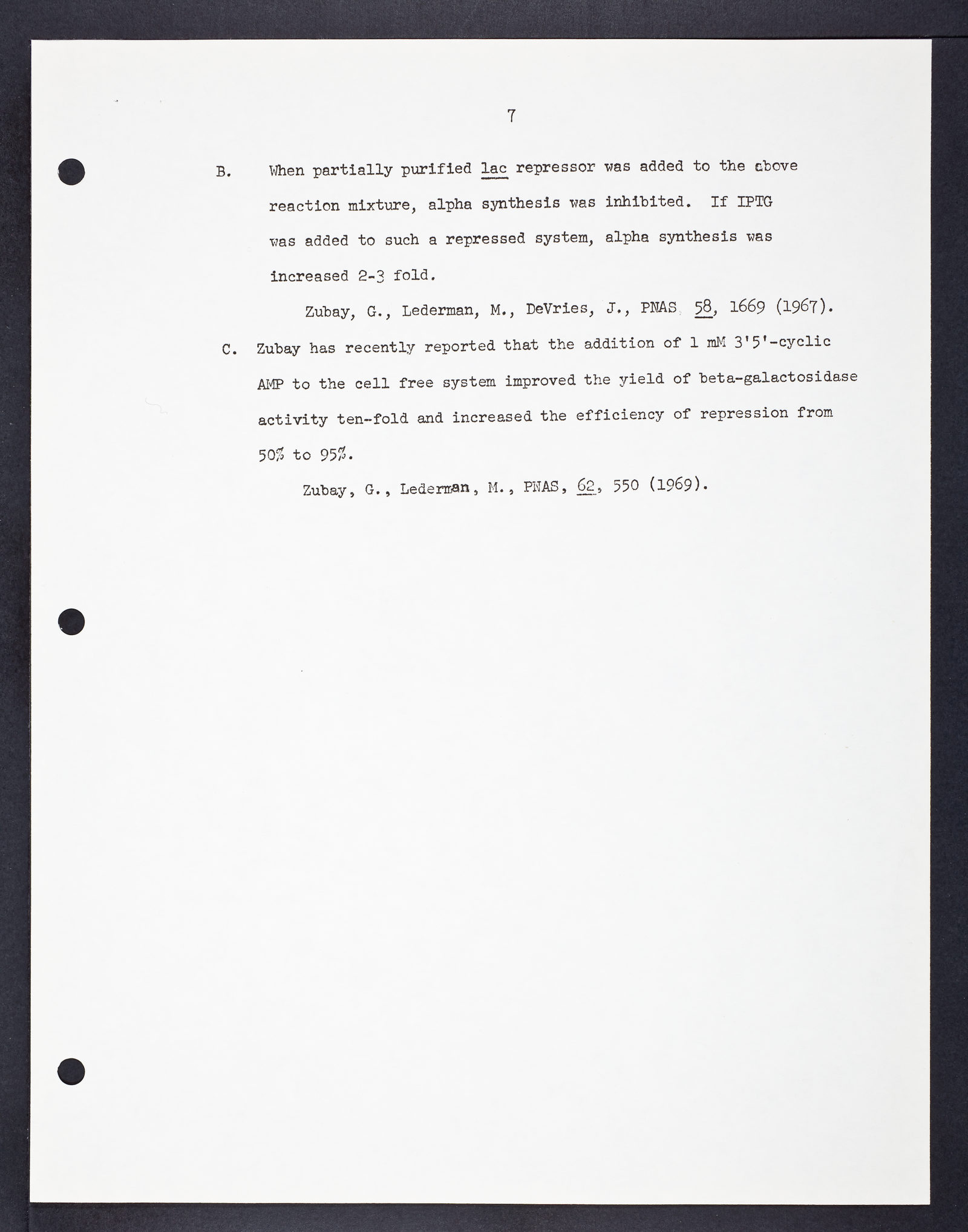 7

B. When partially purified lac repressor was added to the above reaction mixture, alpha synthesis was inhibited. If IPTG was added to such a repressed system, alpha synthesis was increased 2-3 fold.

Zubay, G., Lederman, M., DeVries, J., PNAS 58, 1669 (1967).

C. Zubay has recently reported that the addition of 1 mM 3'5'-cyclic AMP to the cell free system improved the yield of beta-galactosidase activity ten-fold and increased the efficiency of repression from 50% to 95%.

Zubay, G., Lederman, M., PNAS, 62, 550 (1969).